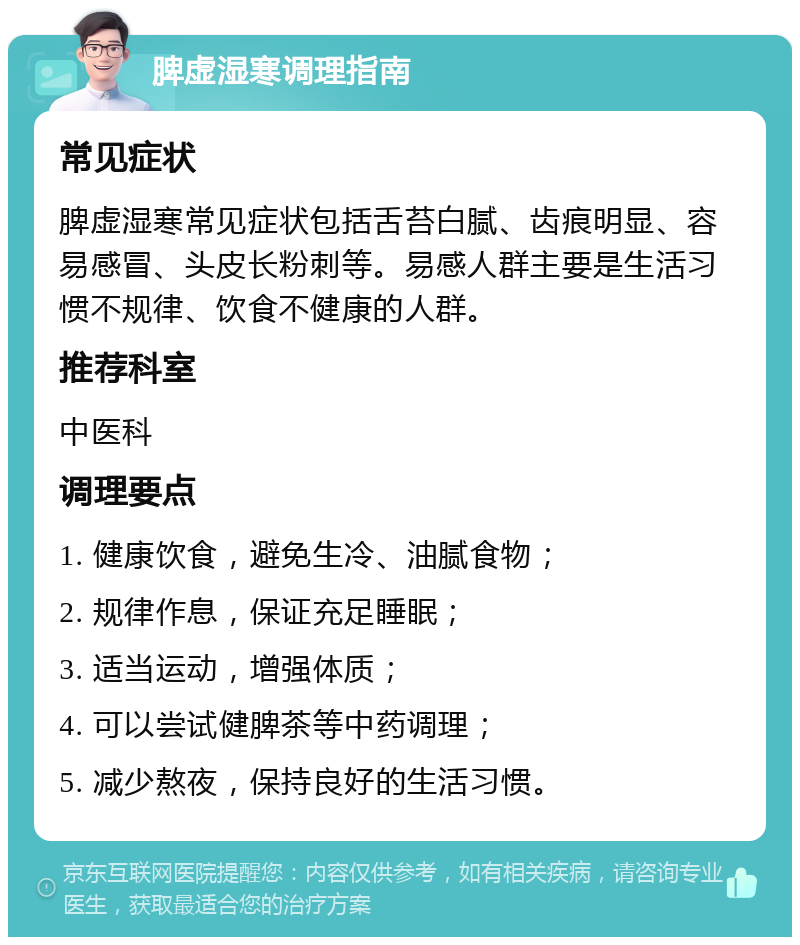 脾虚湿寒调理指南

常见症状

脾虚湿寒常见症状包括舌苔白腻、齿痕明显、容易感冒、头皮长粉刺等。易感人群主要是生活习惯不规律、饮食不健康的人群。

推荐科室

中医科

调理要点

1. 健康饮食，避免生冷、油腻食物；

2. 规律作息，保证充足睡眠；

3. 适当运动，增强体质；

4. 可以尝试健脾茶等中药调理；

5. 减少熬夜，保持良好的生活习惯。

京东互联网医院提醒您：内容仅供参考，如有相关疾病，请咨询专业医生，获取最适合您的治疗方案